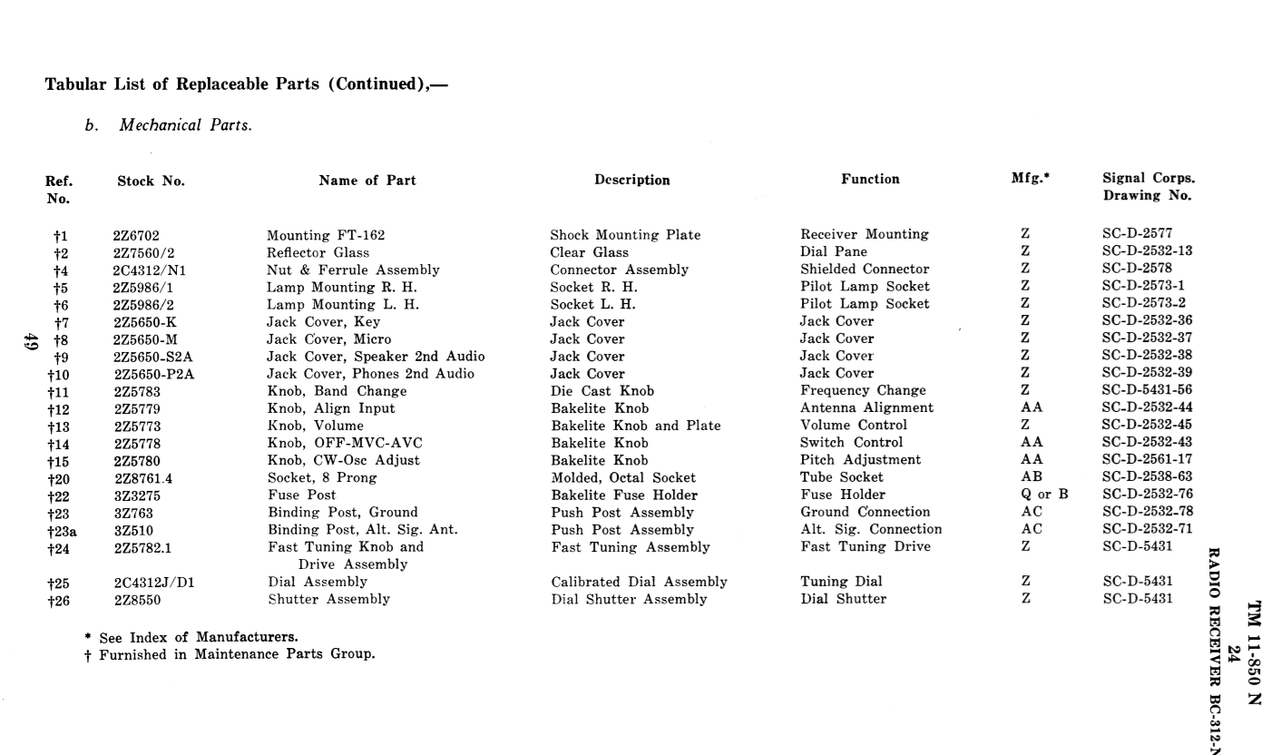 Tabular List of Replaceable Parts (Continued),—

b. Mechanical Parts.

| Ref. No. | Stock No. | Name of Part | Description | Function | Mfg.* | Signal Corps. Drawing No. |
|---|---|---|---|---|---|---|
| †1 | 2Z6702 | Mounting FT-162 | Shock Mounting Plate | Receiver Mounting | Z | SC-D-2577 |
| †2 | 2Z7560/2 | Reflector Glass | Clear Glass | Dial Pane | Z | SC-D-2532-13 |
| †4 | 2C4312/N1 | Nut & Ferrule Assembly | Connector Assembly | Shielded Connector | Z | SC-D-2578 |
| †5 | 2Z5986/1 | Lamp Mounting R. H. | Socket R. H. | Pilot Lamp Socket | Z | SC-D-2573-1 |
| †6 | 2Z5986/2 | Lamp Mounting L. H. | Socket L. H. | Pilot Lamp Socket | Z | SC-D-2573-2 |
| †7 | 2Z5650-K | Jack Cover, Key | Jack Cover | Jack Cover | Z | SC-D-2532-36 |
| †8 | 2Z5650-M | Jack Cover, Micro | Jack Cover | Jack Cover | Z | SC-D-2532-37 |
| †9 | 2Z5650-S2A | Jack Cover, Speaker 2nd Audio | Jack Cover | Jack Cover | Z | SC-D-2532-38 |
| †10 | 2Z5650-P2A | Jack Cover, Phones 2nd Audio | Jack Cover | Jack Cover | Z | SC-D-2532-39 |
| †11 | 2Z5783 | Knob, Band Change | Die Cast Knob | Frequency Change | Z | SC-D-5431-56 |
| †12 | 2Z5779 | Knob, Align Input | Bakelite Knob | Antenna Alignment | AA | SC-D-2532-44 |
| †13 | 2Z5773 | Knob, Volume | Bakelite Knob and Plate | Volume Control | Z | SC-D-2532-45 |
| †14 | 2Z5778 | Knob, OFF-MVC-AVC | Bakelite Knob | Switch Control | AA | SC-D-2532-43 |
| †15 | 2Z5780 | Knob, CW-Osc Adjust | Bakelite Knob | Pitch Adjustment | AA | SC-D-2561-17 |
| †20 | 2Z8761.4 | Socket, 8 Prong | Molded, Octal Socket | Tube Socket | AB | SC-D-2538-63 |
| †22 | 3Z3275 | Fuse Post | Bakelite Fuse Holder | Fuse Holder | Q or B | SC-D-2532-76 |
| †23 | 3Z763 | Binding Post, Ground | Push Post Assembly | Ground Connection | AC | SC-D-2532-78 |
| †23a | 3Z510 | Binding Post, Alt. Sig. Ant. | Push Post Assembly | Alt. Sig. Connection | AC | SC-D-2532-71 |
| †24 | 2Z5782.1 | Fast Tuning Knob and Drive Assembly | Fast Tuning Assembly | Fast Tuning Drive | Z | SC-D-5431 |
| †25 | 2C4312J/D1 | Dial Assembly | Calibrated Dial Assembly | Tuning Dial | Z | SC-D-5431 |
| †26 | 2Z8550 | Shutter Assembly | Dial Shutter Assembly | Dial Shutter | Z | SC-D-5431 |

* See Index of Manufacturers.
† Furnished in Maintenance Parts Group.

49

TM 11-850 N
24
RADIO RECEIVER BC-312-N